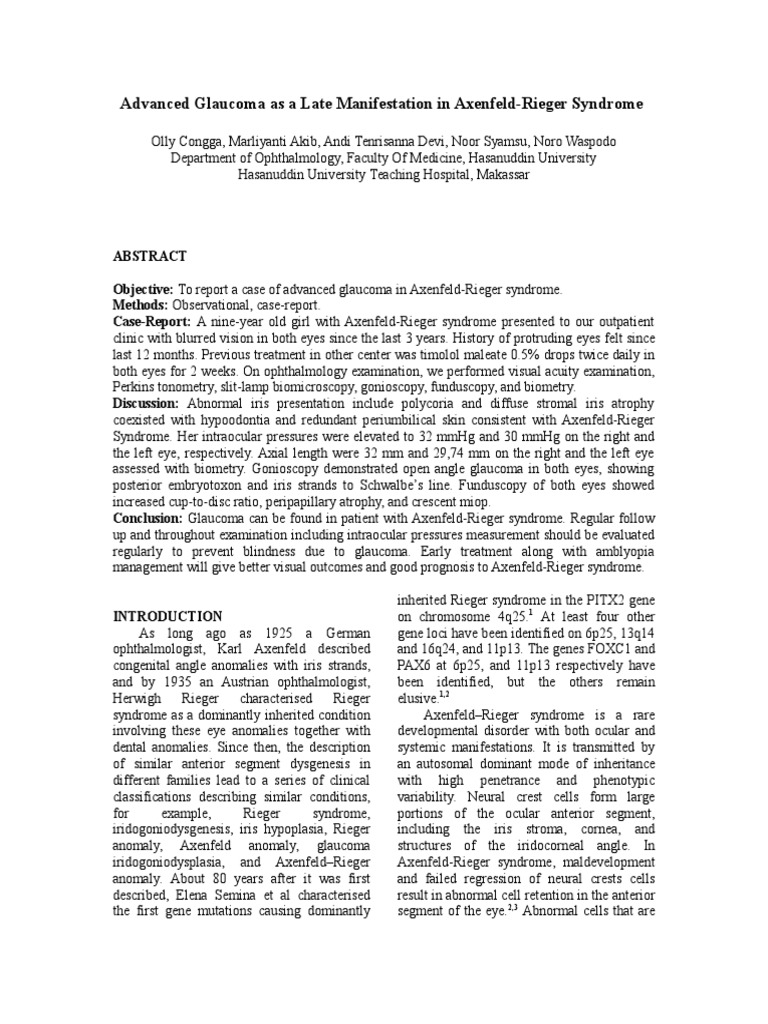 Advanced Glaucoma as a Late Manifestation in Axenfeld-Rieger Syndrome

Olly Congga, Marliyanti Akib, Andi Tenrisanna Devi, Noor Syamsu, Noro Waspodo
Department of Ophthalmology, Faculty Of Medicine, Hasanuddin University
Hasanuddin University Teaching Hospital, Makassar

ABSTRACT

Objective: To report a case of advanced glaucoma in Axenfeld-Rieger syndrome.
Methods: Observational, case-report.
Case-Report: A nine-year old girl with Axenfeld-Rieger syndrome presented to our outpatient clinic with blurred vision in both eyes since the last 3 years. History of protruding eyes felt since last 12 months. Previous treatment in other center was timolol maleate 0.5% drops twice daily in both eyes for 2 weeks. On ophthalmology examination, we performed visual acuity examination, Perkins tonometry, slit-lamp biomicroscopy, gonioscopy, funduscopy, and biometry.
Discussion: Abnormal iris presentation include polycoria and diffuse stromal iris atrophy coexisted with hypoodontia and redundant periumbilical skin consistent with Axenfeld-Rieger Syndrome. Her intraocular pressures were elevated to 32 mmHg and 30 mmHg on the right and the left eye, respectively. Axial length were 32 mm and 29,74 mm on the right and the left eye assessed with biometry. Gonioscopy demonstrated open angle glaucoma in both eyes, showing posterior embryotoxon and iris strands to Schwalbe's line. Funduscopy of both eyes showed increased cup-to-disc ratio, peripapillary atrophy, and crescent miop.
Conclusion: Glaucoma can be found in patient with Axenfeld-Rieger syndrome. Regular follow up and throughout examination including intraocular pressures measurement should be evaluated regularly to prevent blindness due to glaucoma. Early treatment along with amblyopia management will give better visual outcomes and good prognosis to Axenfeld-Rieger syndrome.

INTRODUCTION

As long ago as 1925 a German ophthalmologist, Karl Axenfeld described congenital angle anomalies with iris strands, and by 1935 an Austrian ophthalmologist, Herwigh Rieger characterised Rieger syndrome as a dominantly inherited condition involving these eye anomalies together with dental anomalies. Since then, the description of similar anterior segment dysgenesis in different families lead to a series of clinical classifications describing similar conditions, for example, Rieger syndrome, iridogoniodysgenesis, iris hypoplasia, Rieger anomaly, Axenfeld anomaly, glaucoma iridogoniodysplasia, and Axenfeld–Rieger anomaly. About 80 years after it was first described, Elena Semina et al characterised the first gene mutations causing dominantly inherited Rieger syndrome in the PITX2 gene on chromosome 4q25.$^{1}$ At least four other gene loci have been identified on 6p25, 13q14 and 16q24, and 11p13. The genes FOXC1 and PAX6 at 6p25, and 11p13 respectively have been identified, but the others remain elusive.$^{1,2}$

Axenfeld–Rieger syndrome is a rare developmental disorder with both ocular and systemic manifestations. It is transmitted by an autosomal dominant mode of inheritance with high penetrance and phenotypic variability. Neural crest cells form large portions of the ocular anterior segment, including the iris stroma, cornea, and structures of the iridocorneal angle. In Axenfeld-Rieger syndrome, maldevelopment and failed regression of neural crests cells result in abnormal cell retention in the anterior segment of the eye.$^{2,3}$ Abnormal cells that are